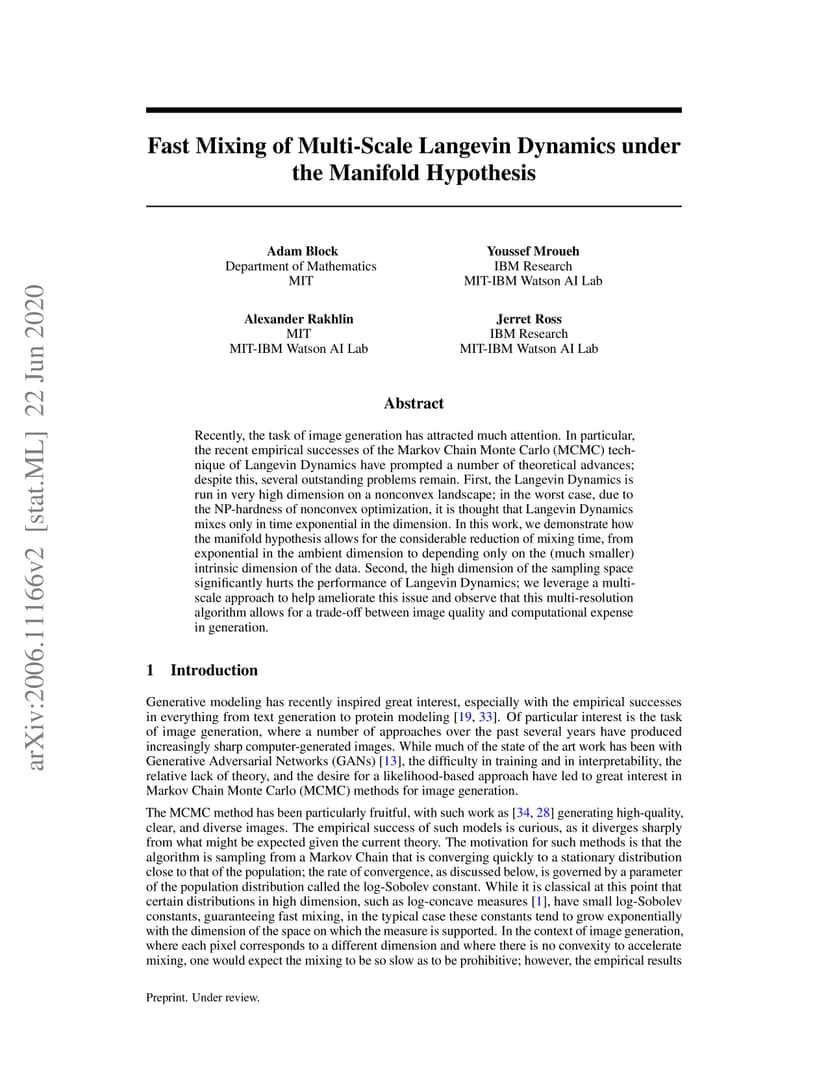 arXiv:2006.11166v2 [stat.ML] 22 Jun 2020

Fast Mixing of Multi-Scale Langevin Dynamics under the Manifold Hypothesis

Adam Block
Department of Mathematics
MIT

Youssef Mroueh
IBM Research
MIT-IBM Watson AI Lab

Alexander Rakhlin
MIT
MIT-IBM Watson AI Lab

Jerret Ross
IBM Research
MIT-IBM Watson AI Lab

Abstract

Recently, the task of image generation has attracted much attention. In particular, the recent empirical successes of the Markov Chain Monte Carlo (MCMC) technique of Langevin Dynamics have prompted a number of theoretical advances; despite this, several outstanding problems remain. First, the Langevin Dynamics is run in very high dimension on a nonconvex landscape; in the worst case, due to the NP-hardness of nonconvex optimization, it is thought that Langevin Dynamics mixes only in time exponential in the dimension. In this work, we demonstrate how the manifold hypothesis allows for the considerable reduction of mixing time, from exponential in the ambient dimension to depending only on the (much smaller) intrinsic dimension of the data. Second, the high dimension of the sampling space significantly hurts the performance of Langevin Dynamics; we leverage a multi-scale approach to help ameliorate this issue and observe that this multi-resolution algorithm allows for a trade-off between image quality and computational expense in generation.

1 Introduction

Generative modeling has recently inspired great interest, especially with the empirical successes in everything from text generation to protein modeling [19, 33]. Of particular interest is the task of image generation, where a number of approaches over the past several years have produced increasingly sharp computer-generated images. While much of the state of the art work has been with Generative Adversarial Networks (GANs) [13], the difficulty in training and in interpretability, the relative lack of theory, and the desire for a likelihood-based approach have led to great interest in Markov Chain Monte Carlo (MCMC) methods for image generation.

The MCMC method has been particularly fruitful, with such work as [34, 28] generating high-quality, clear, and diverse images. The empirical success of such models is curious, as it diverges sharply from what might be expected given the current theory. The motivation for such methods is that the algorithm is sampling from a Markov Chain that is converging quickly to a stationary distribution close to that of the population; the rate of convergence, as discussed below, is governed by a parameter of the population distribution called the log-Sobolev constant. While it is classical at this point that certain distributions in high dimension, such as log-concave measures [1], have small log-Sobolev constants, guaranteeing fast mixing, in the typical case these constants tend to grow exponentially with the dimension of the space on which the measure is supported. In the context of image generation, where each pixel corresponds to a different dimension and where there is no convexity to accelerate mixing, one would expect the mixing to be so slow as to be prohibitive; however, the empirical results

Preprint. Under review.